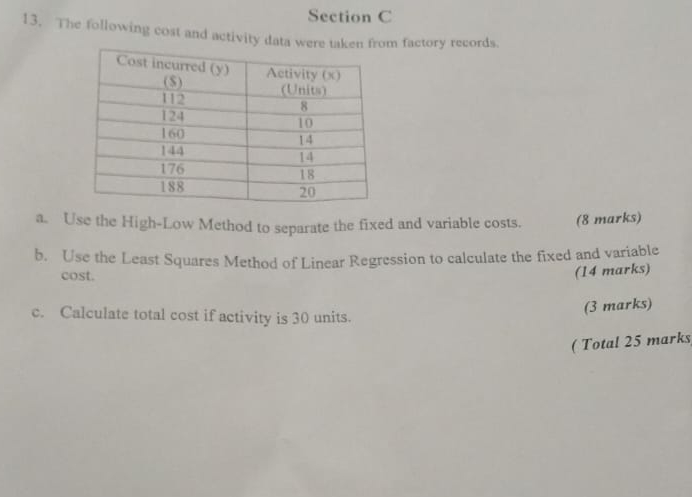 Section C

13. The following cost and activity data were taken from factory records.

| Cost incurred (y) ($) | Activity (x) (Units) |
|---|---|
| 112 | 8 |
| 124 | 10 |
| 160 | 14 |
| 144 | 14 |
| 176 | 18 |
| 188 | 20 |

a. Use the High-Low Method to separate the fixed and variable costs. (8 marks)

b. Use the Least Squares Method of Linear Regression to calculate the fixed and variable cost. (14 marks)

c. Calculate total cost if activity is 30 units. (3 marks)

( Total 25 marks